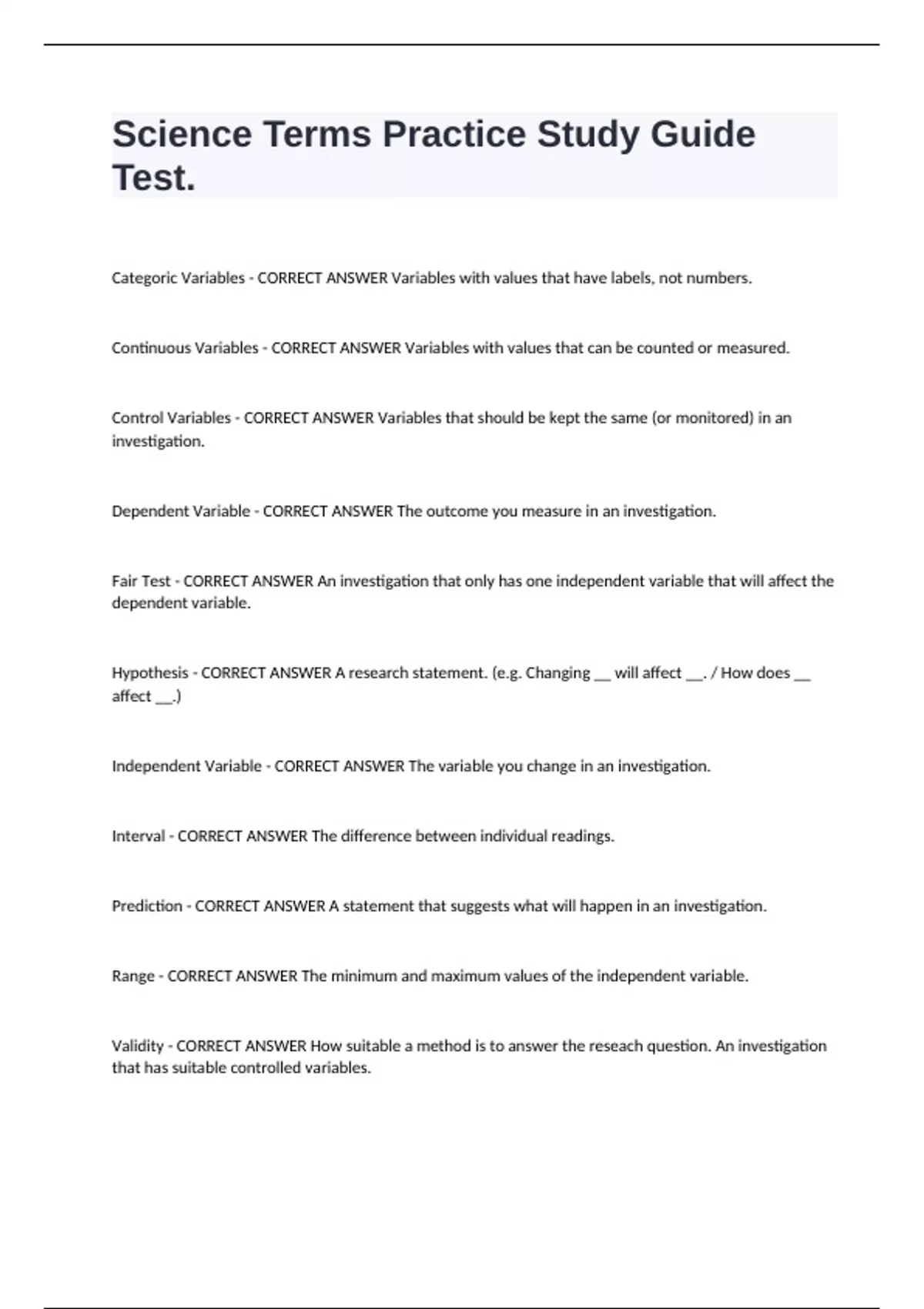 Science Terms Practice Study Guide Test.

Categoric Variables - CORRECT ANSWER Variables with values that have labels, not numbers.

Continuous Variables - CORRECT ANSWER Variables with values that can be counted or measured.

Control Variables - CORRECT ANSWER Variables that should be kept the same (or monitored) in an investigation.

Dependent Variable - CORRECT ANSWER The outcome you measure in an investigation.

Fair Test - CORRECT ANSWER An investigation that only has one independent variable that will affect the dependent variable.

Hypothesis - CORRECT ANSWER A research statement. (e.g. Changing __ will affect __. / How does __ affect __.)

Independent Variable - CORRECT ANSWER The variable you change in an investigation.

Interval - CORRECT ANSWER The difference between individual readings.

Prediction - CORRECT ANSWER A statement that suggests what will happen in an investigation.

Range - CORRECT ANSWER The minimum and maximum values of the independent variable.

Validity - CORRECT ANSWER How suitable a method is to answer the reseach question. An investigation that has suitable controlled variables.